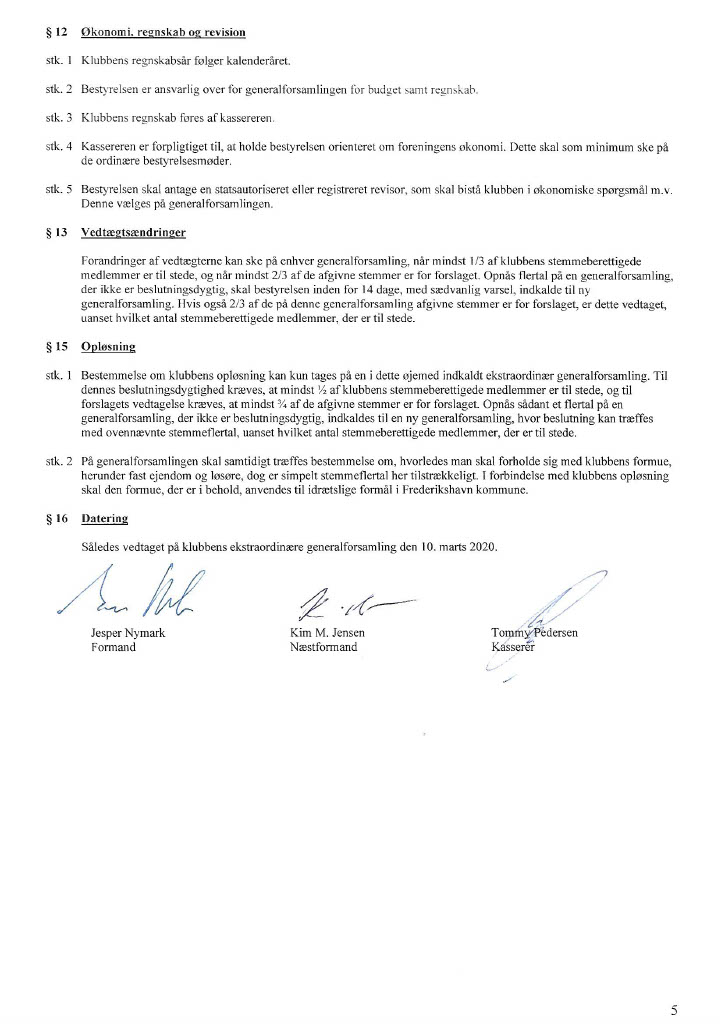 § 12 Økonomi, regnskab og revision

stk. 1 Klubbens regnskabsår følger kalenderåret.

stk. 2 Bestyrelsen er ansvarlig over for generalforsamlingen for budget samt regnskab.

stk. 3 Klubbens regnskab føres af kassereren.

stk. 4 Kassereren er forpligtiget til, at holde bestyrelsen orienteret om foreningens økonomi. Dette skal som minimum ske på de ordinære bestyrelsesmøder.

stk. 5 Bestyrelsen skal antage en statsautoriseret eller registreret revisor, som skal bistå klubben i økonomiske spørgsmål m.v. Denne vælges på generalforsamlingen.

§ 13 Vedtægtsændringer

Forandringer af vedtægterne kan ske på enhver generalforsamling, når mindst 1/3 af klubbens stemmeberettigede medlemmer er til stede, og når mindst 2/3 af de afgivne stemmer er for forslaget. Opnås flertal på en generalforsamling, der ikke er beslutningsdygtig, skal bestyrelsen inden for 14 dage, med sædvanlig varsel, indkalde til ny generalforsamling. Hvis også 2/3 af de på denne generalforsamling afgivne stemmer er for forslaget, er dette vedtaget, uanset hvilket antal stemmeberettigede medlemmer, der er til stede.

§ 15 Opløsning

stk. 1 Bestemmelse om klubbens opløsning kan kun tages på en i dette øjemed indkaldt ekstraordinær generalforsamling. Til dennes beslutningsdygtighed kræves, at mindst ½ af klubbens stemmeberettigede medlemmer er til stede, og til forslagets vedtagelse kræves, at mindst ¾ af de afgivne stemmer er for forslaget. Opnås sådant et flertal på en generalforsamling, der ikke er beslutningsdygtig, indkaldes til en ny generalforsamling, hvor beslutning kan træffes med ovennævnte stemmeflertal, uanset hvilket antal stemmeberettigede medlemmer, der er til stede.

stk. 2 På generalforsamlingen skal samtidigt træffes bestemmelse om, hvorledes man skal forholde sig med klubbens formue, herunder fast ejendom og løsøre, dog er simpelt stemmeflertal her tilstrækkeligt. I forbindelse med klubbens opløsning skal den formue, der er i behold, anvendes til idrætslige formål i Frederikshavn kommune.

§ 16 Datering

Således vedtaget på klubbens ekstraordinære generalforsamling den 10. marts 2020.

Jesper Nymark
Formand

Kim M. Jensen
Næstformand

Tommy Pedersen
Kasserer

5